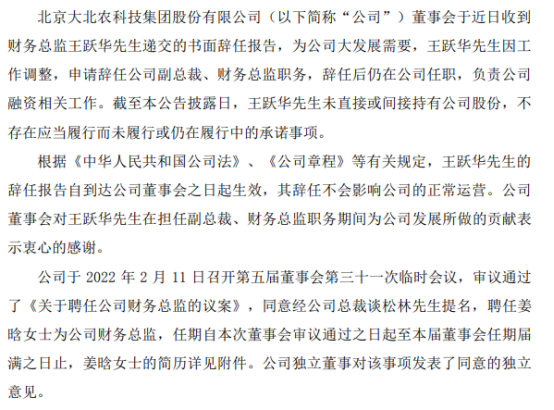 北京大北农科技集团股份有限公司（以下简称“公司”）董事会于近日收到财务总监王跃华先生递交的书面辞任报告，为公司大发展需要，王跃华先生因工作调整，申请辞任公司副总裁、财务总监职务，辞任后仍在公司任职，负责公司融资相关工作。截至本公告披露日，王跃华先生未直接或间接持有公司股份，不存在应当履行而未履行或仍在履行中的承诺事项。

根据《中华人民共和国公司法》、《公司章程》等有关规定，王跃华先生的辞任报告自到达公司董事会之日起生效，其辞任不会影响公司的正常运营。公司董事会对王跃华先生在担任副总裁、财务总监职务期间为公司发展所做的贡献表示衷心的感谢。

公司于 2022 年 2 月 11 日召开第五届董事会第三十一次临时会议，审议通过了《关于聘任公司财务总监的议案》，同意经公司总裁谈松林先生提名，聘任姜晗女士为公司财务总监，任期自本次董事会审议通过之日起至本届董事会任期届满之日止，姜晗女士的简历详见附件。公司独立董事对该事项发表了同意的独立意见。